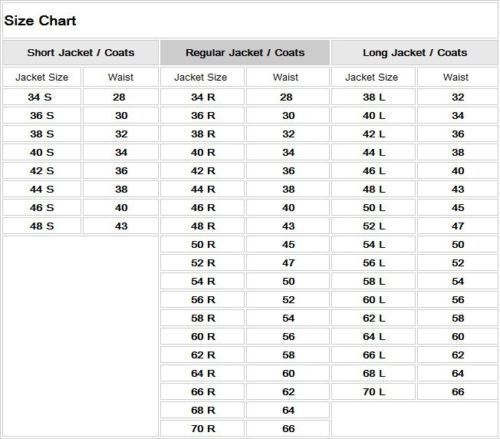 Size Chart

| Short Jacket / Coats | | Regular Jacket / Coats | | Long Jacket / Coats | |
|---|---|---|---|---|---|
| Jacket Size | Waist | Jacket Size | Waist | Jacket Size | Waist |
| 34 S | 28 | 34 R | 28 | 38 L | 32 |
| 36 S | 30 | 36 R | 30 | 40 L | 34 |
| 38 S | 32 | 38 R | 32 | 42 L | 36 |
| 40 S | 34 | 40 R | 34 | 44 L | 38 |
| 42 S | 36 | 42 R | 36 | 46 L | 40 |
| 44 S | 38 | 44 R | 38 | 48 L | 43 |
| 46 S | 40 | 46 R | 40 | 50 L | 45 |
| 48 S | 43 | 48 R | 43 | 52 L | 47 |
| | | 50 R | 45 | 54 L | 50 |
| | | 52 R | 47 | 56 L | 52 |
| | | 54 R | 50 | 58 L | 54 |
| | | 56 R | 52 | 60 L | 56 |
| | | 58 R | 54 | 62 L | 58 |
| | | 60 R | 56 | 64 L | 60 |
| | | 62 R | 58 | 66 L | 62 |
| | | 64 R | 60 | 68 L | 64 |
| | | 66 R | 62 | 70 L | 66 |
| | | 68 R | 64 | | |
| | | 70 R | 66 | | |